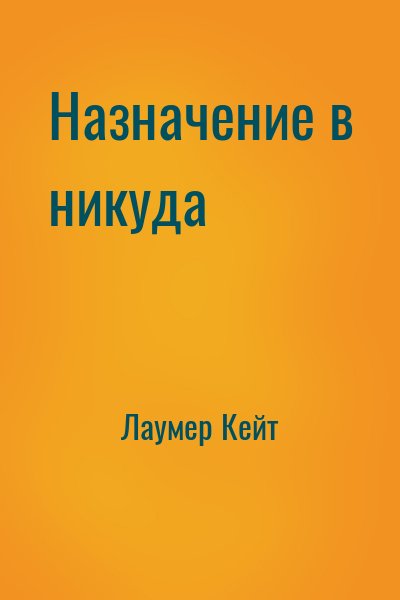 Назначение в никуда

Лаумер Кейт